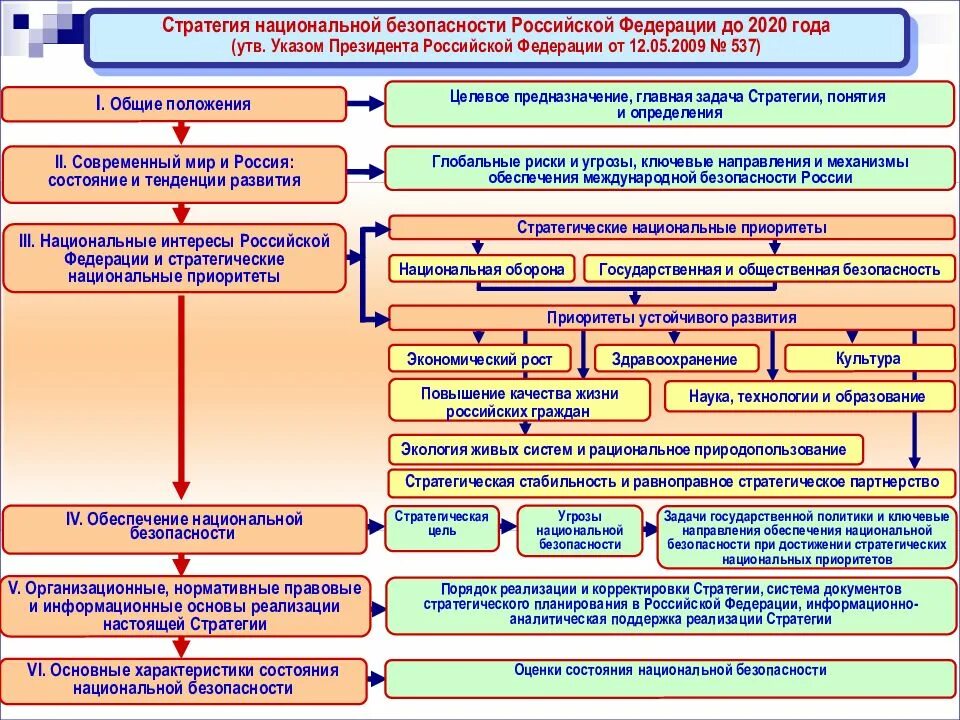 Стратегия национальной безопасности Российской Федерации до 2020 года
(утв. Указом Президента Российской Федерации от 12.05.2009 № 537)

I. Общие положения

Целевое предназначение, главная задача Стратегии, понятия и определения

II. Современный мир и Россия: состояние и тенденции развития

Глобальные риски и угрозы, ключевые направления и механизмы обеспечения международной безопасности России

III. Национальные интересы Российской Федерации и стратегические национальные приоритеты

Стратегические национальные приоритеты

Национальная оборона

Государственная и общественная безопасность

Приоритеты устойчивого развития

Экономический рост

Здравоохранение

Культура

Повышение качества жизни российских граждан

Наука, технологии и образование

Экология живых систем и рациональное природопользование

Стратегическая стабильность и равноправное стратегическое партнерство

IV. Обеспечение национальной безопасности

Стратегическая цель

Угрозы национальной безопасности

Задачи государственной политики и ключевые направления обеспечения национальной безопасности при достижении стратегических национальных приоритетов

V. Организационные, нормативные правовые и информационные основы реализации настоящей Стратегии

Порядок реализации и корректировки Стратегии, система документов стратегического планирования в Российской Федерации, информационно-аналитическая поддержка реализации Стратегии

VI. Основные характеристики состояния национальной безопасности

Оценки состояния национальной безопасности